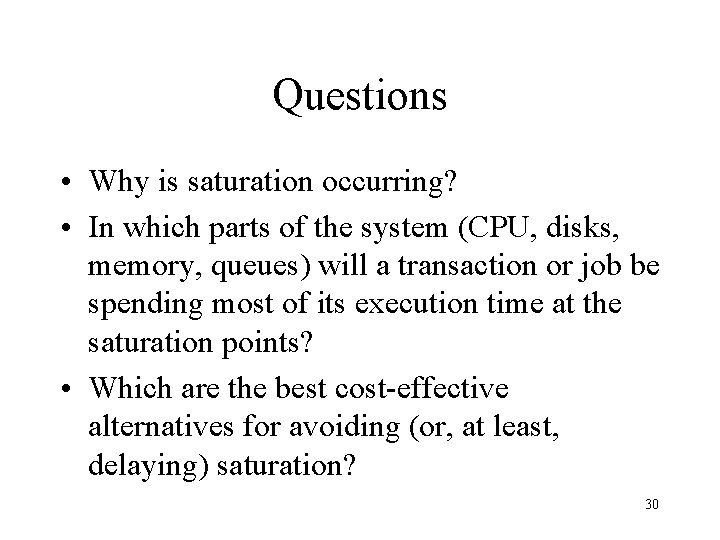 Questions

• Why is saturation occurring?
• In which parts of the system (CPU, disks, memory, queues) will a transaction or job be spending most of its execution time at the saturation points?
• Which are the best cost-effective alternatives for avoiding (or, at least, delaying) saturation?

30